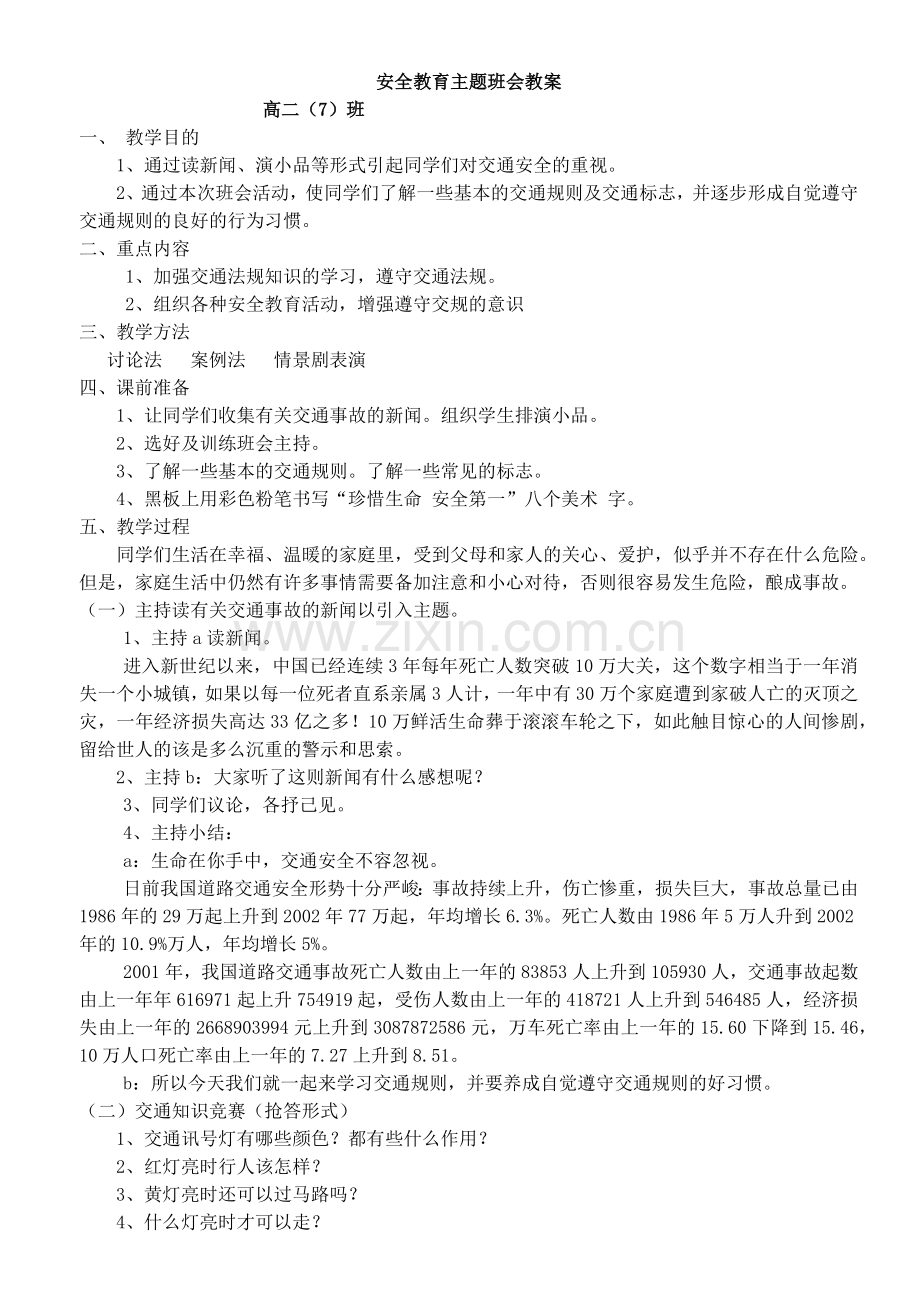 安全教育主题班会教案

高二（7）班

一、 教学目的

1、通过读新闻、演小品等形式引起同学们对交通安全的重视。

2、通过本次班会活动，使同学们了解一些基本的交通规则及交通标志，并逐步形成自觉遵守交通规则的良好的行为习惯。

二、重点内容

1、加强交通法规知识的学习，遵守交通法规。

2、组织各种安全教育活动，增强遵守交规的意识

三、教学方法

讨论法　案例法　情景剧表演

四、课前准备

1、让同学们收集有关交通事故的新闻。组织学生排演小品。

2、选好及训练班会主持。

3、了解一些基本的交通规则。了解一些常见的标志。

4、黑板上用彩色粉笔书写“珍惜生命 安全第一”八个美术 字。

五、教学过程

同学们生活在幸福、温暖的家庭里，受到父母和家人的关心、爱护，似乎并不存在什么危险。但是，家庭生活中仍然有许多事情需要备加注意和小心对待，否则很容易发生危险，酿成事故。

（一）主持读有关交通事故的新闻以引入主题。

1、主持 a 读新闻。

进入新世纪以来，中国已经连续 3 年每年死亡人数突破 10 万大关，这个数字相当于一年消失一个小城镇，如果以每一位死者直系亲属 3 人计，一年中有 30 万个家庭遭到家破人亡的灭顶之灾，一年经济损失高达 33 亿之多！10 万鲜活生命葬于滚滚车轮之下，如此触目惊心的人间惨剧，留给世人的该是多么沉重的警示和思索。

2、主持 b：大家听了这则新闻有什么感想呢？

3、同学们议论，各抒己见。

4、主持小结：

a：生命在你手中，交通安全不容忽视。

日前我国道路交通安全形势十分严峻：事故持续上升，伤亡惨重，损失巨大，事故总量已由 1986 年的 29 万起上升到 2002 年 77 万起，年均增长 6.3%。死亡人数由 1986 年 5 万人升到 2002 年的 10.9%万人，年均增长 5%。

2001 年，我国道路交通事故死亡人数由上一年的 83853 人上升到 105930 人，交通事故起数由上一年年 616971 起上升 754919 起，受伤人数由上一年的 418721 人上升到 546485 人，经济损失由上一年的 2668903994 元上升到 3087872586 元，万车死亡率由上一年的 15.60 下降到 15.46，10 万人口死亡率由上一年的 7.27 上升到 8.51。

b：所以今天我们就一起来学习交通规则，并要养成自觉遵守交通规则的好习惯。

（二）交通知识竞赛（抢答形式）

1、交通讯号灯有哪些颜色？都有些什么作用？

2、红灯亮时行人该怎样？

3、黄灯亮时还可以过马路吗？

4、什么灯亮时才可以走？

www.zixin.com.cn